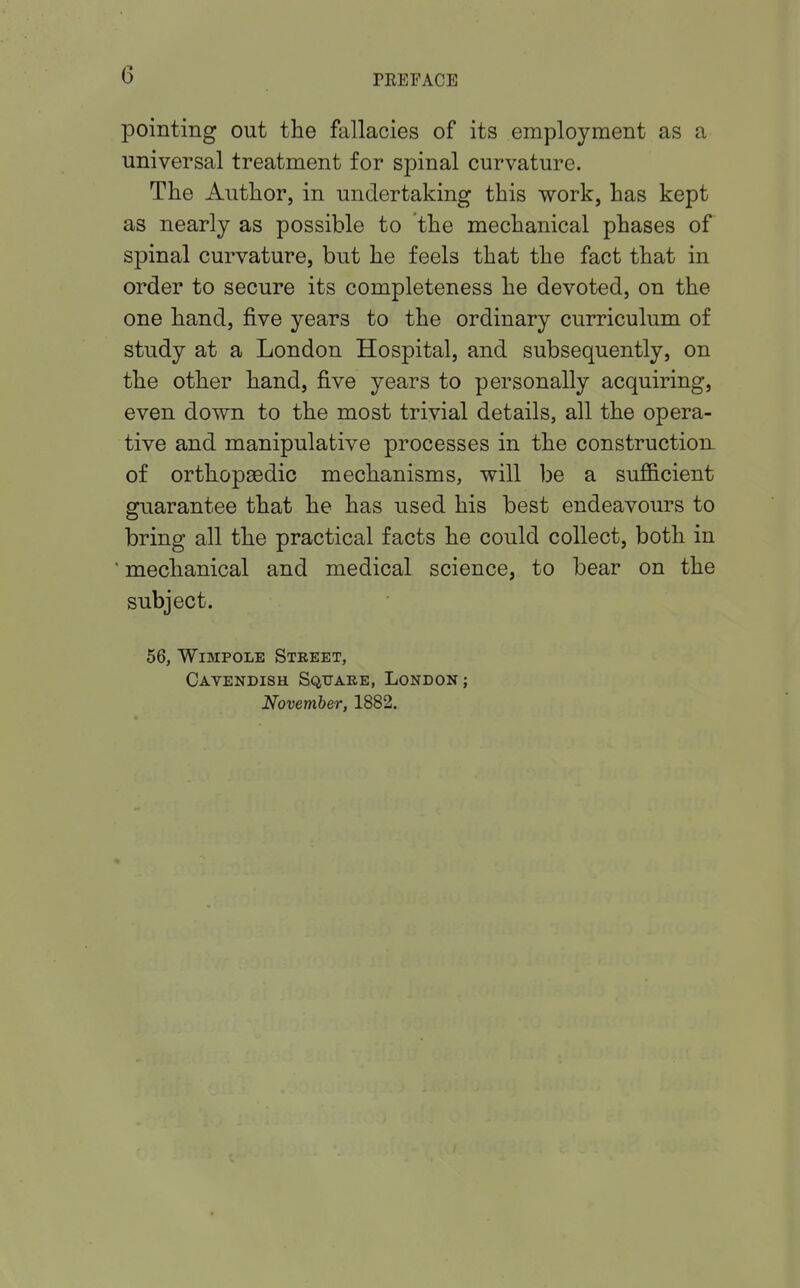 6 PREFACE

pointing out the fallacies of its employment as a universal treatment for spinal curvature. The Author, in undertaking this work, has kept as nearly as possible to the mechanical phases of spinal curvature, but he feels that the fact that in order to secure its completeness he devoted, on the one hand, five years to the ordinary curriculum of study at a London Hospital, and subsequently, on the other hand, five years to personally acquiring, even down to the most trivial details, all the operative and manipulative processes in the construction of orthopædic mechanisms, will be a sufficient guarantee that he has used his best endeavours to bring all the practical facts he could collect, both in mechanical and medical science, to bear on the subject.

56, Wimpole Street,
Cavendish Square, London;
November, 1882.